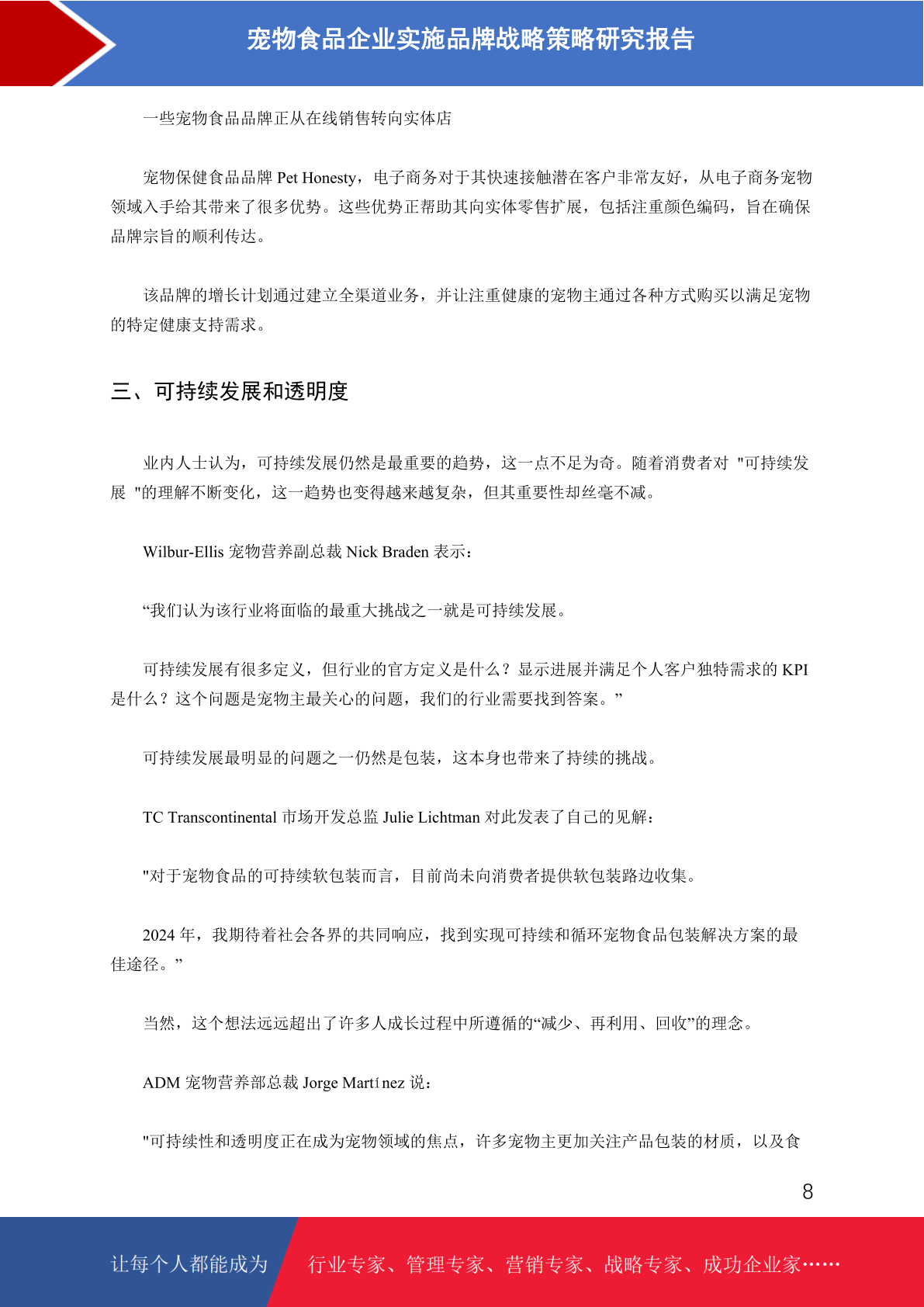 宠物食品企业实施品牌战略策略研究报告

一些宠物食品品牌正从在线销售转向实体店

宠物保健食品品牌 Pet Honesty，电子商务对于其快速接触潜在客户非常友好，从电子商务宠物领域入手给其带来了很多优势。这些优势正帮助其向实体零售扩展，包括注重颜色编码，旨在确保品牌宗旨的顺利传达。

该品牌的增长计划通过建立全渠道业务，并让注重健康的宠物主通过各种方式购买以满足宠物的特定健康支持需求。

三、可持续发展和透明度

业内人士认为，可持续发展仍然是最重要的趋势，这一点不足为奇。随着消费者对 "可持续发展 "的理解不断变化，这一趋势也变得越来越复杂，但其重要性却丝毫不减。

Wilbur-Ellis 宠物营养副总裁 Nick Braden 表示：

“我们认为该行业将面临的最重大挑战之一就是可持续发展。

可持续发展有很多定义，但行业的官方定义是什么？显示进展并满足个人客户独特需求的 KPI 是什么？这个问题是宠物主最关心的问题，我们的行业需要找到答案。”

可持续发展最明显的问题之一仍然是包装，这本身也带来了持续的挑战。

TC Transcontinental 市场开发总监 Julie Lichtman 对此发表了自己的见解：

"对于宠物食品的可持续软包装而言，目前尚未向消费者提供软包装路边收集。

2024 年，我期待着社会各界的共同响应，找到实现可持续和循环宠物食品包装解决方案的最佳途径。”

当然，这个想法远远超出了许多人成长过程中所遵循的“减少、再利用、回收”的理念。

ADM 宠物营养部总裁 Jorge Martínez 说：

"可持续性和透明度正在成为宠物领域的焦点，许多宠物主更加关注产品包装的材质，以及食

8

让每个人都能成为 行业专家、管理专家、营销专家、战略专家、成功企业家……